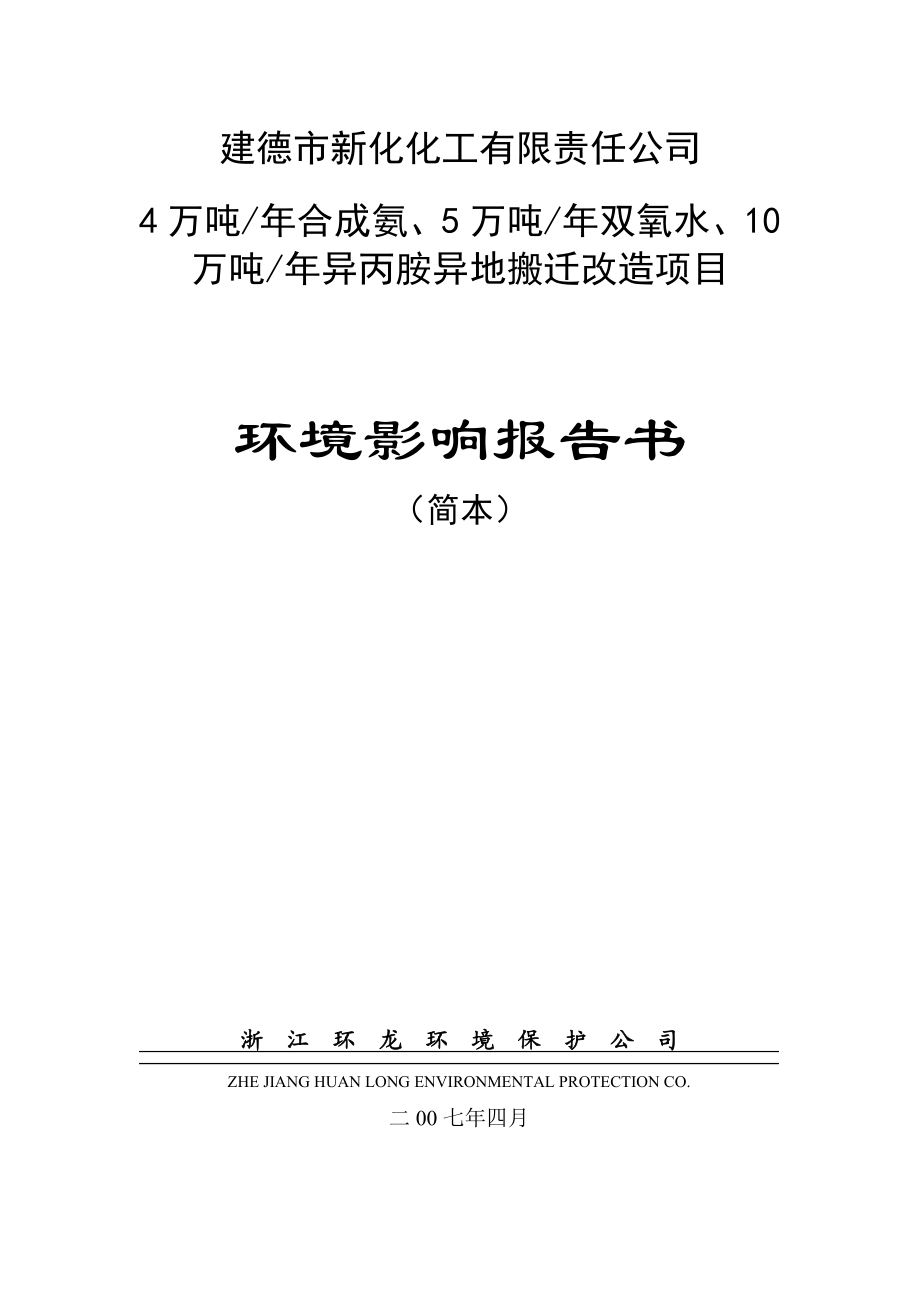 建德市新化化工有限责任公司

4 万吨/年合成氨、5 万吨/年双氧水、10 万吨/年异丙胺异地搬迁改造项目

环境影响报告书

（简本）

浙 江 环 龙 环 境 保 护 公 司

ZHE JIANG HUAN LONG ENVIRONMENTAL PROTECTION CO.

二 00 七年四月